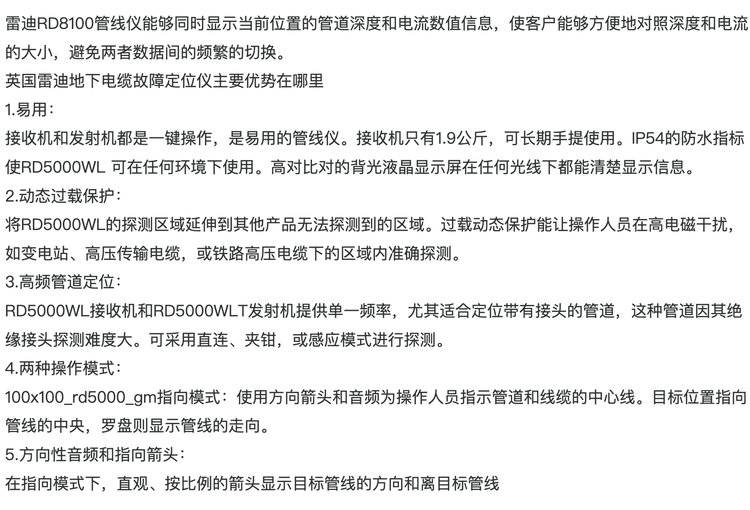 雷迪RD8100管线仪能够同时显示当前位置的管道深度和电流数值信息，使客户能够方便地对照深度和电流的大小，避免两者数据间的频繁的切换。

英国雷迪地下电缆故障定位仪主要优势在哪里

1.易用：

接收机和发射机都是一键操作，是易用的管线仪。接收机只有1.9公斤，可长期手提使用。IP54的防水指标使RD5000WL 可在任何环境下使用。高对比对的背光液晶显示屏在任何光线下都能清楚显示信息。

2.动态过载保护：

将RD5000WL的探测区域延伸到其他产品无法探测到的区域。过载动态保护能让操作人员在高电磁干扰，如变电站、高压传输电缆，或铁路高压电缆下的区域内准确探测。

3.高频管道定位：

RD5000WL接收机和RD5000WLT发射机提供单一频率，尤其适合定位带有接头的管道，这种管道因其绝缘接头探测难度大。可采用直连、夹钳，或感应模式进行探测。

4.两种操作模式：

100x100_rd5000_gm指向模式：使用方向箭头和音频为操作人员指示管道和线缆的中心线。目标位置指向管线的中央，罗盘则显示管线的走向。

5.方向性音频和指向箭头：

在指向模式下，直观、按比例的箭头显示目标管线的方向和离目标管线